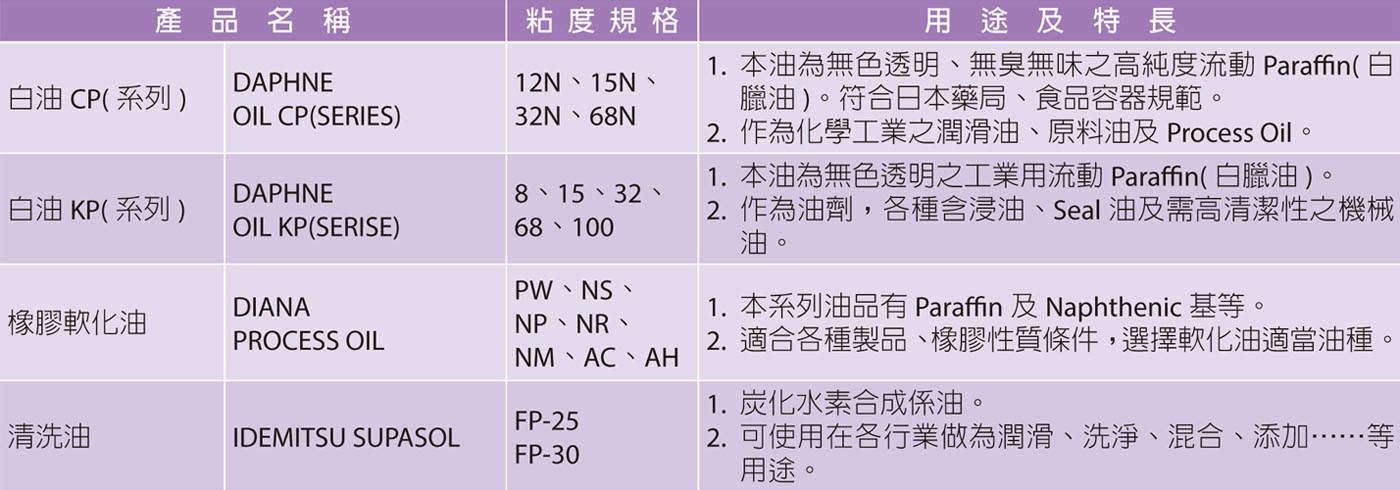 | 產品名稱 | | 粘度規格 | 用途及特長 |
|---|---|---|---|
| 白油 CP( 系列 ) | DAPHNE OIL CP(SERIES) | 12N、15N、32N、68N | 1. 本油為無色透明、無臭無味之高純度流動 Paraffin( 白臘油 )。符合日本藥局、食品容器規範。 2. 作為化學工業之潤滑油、原料油及 Process Oil。 |
| 白油 KP( 系列 ) | DAPHNE OIL KP(SERISE) | 8、15、32、68、100 | 1. 本油為無色透明之工業用流動 Paraffin( 白臘油 )。 2. 作為油劑，各種含浸油、Seal 油及需高清潔性之機械油。 |
| 橡膠軟化油 | DIANA PROCESS OIL | PW、NS、NP、NR、NM、AC、AH | 1. 本系列油品有 Paraffin 及 Naphthenic 基等。 2. 適合各種製品、橡膠性質條件，選擇軟化油適當油種。 |
| 清洗油 | IDEMITSU SUPASOL | FP-25 FP-30 | 1. 炭化水素合成係油。 2. 可使用在各行業做為潤滑、洗淨、混合、添加……等用途。 |